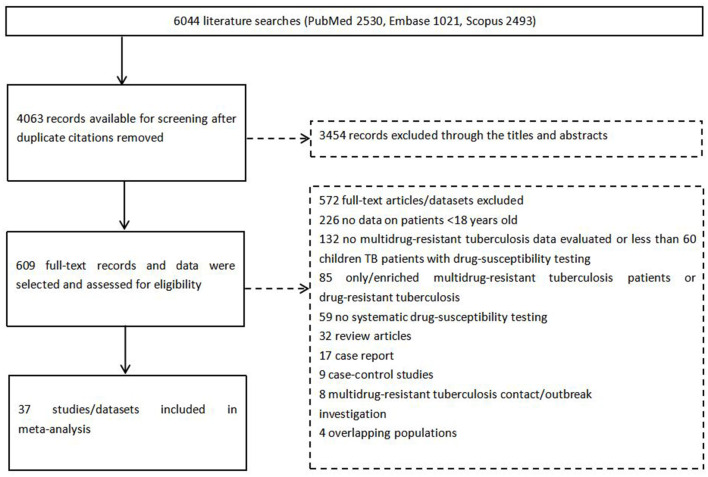 6044 literature searches (PubMed 2530, Embase 1021, Scopus 2493)

4063 records available for screening after duplicate citations removed

3454 records excluded through the titles and abstracts

609 full-text records and data were selected and assessed for eligibility

572 full-text articles/datasets excluded
226 no data on patients <18 years old
132 no multidrug-resistant tuberculosis data evaluated or less than 60 children TB patients with drug-susceptibility testing
85 only/enriched multidrug-resistant tuberculosis patients or drug-resistant tuberculosis
59 no systematic drug-susceptibility testing
32 review articles
17 case report
9 case-control studies
8 multidrug-resistant tuberculosis contact/outbreak investigation
4 overlapping populations

37 studies/datasets included in meta-analysis